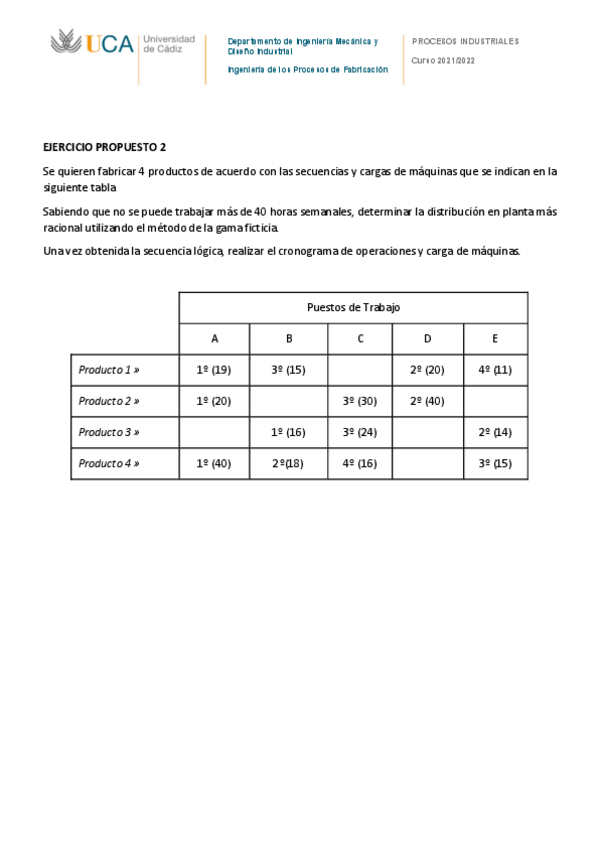 UCA Universidad de Cádiz

Departamento de Ingeniería Mecánica y Diseño Industrial

Ingeniería de los Procesos de Fabricación

PROCESOS INDUSTRIALES

Curso 2021/2022

EJERCICIO PROPUESTO 2

Se quieren fabricar 4 productos de acuerdo con las secuencias y cargas de máquinas que se indican en la siguiente tabla

Sabiendo que no se puede trabajar más de 40 horas semanales, determinar la distribución en planta más racional utilizando el método de la gama ficticia.

Una vez obtenida la secuencia lógica, realizar el cronograma de operaciones y carga de máquinas.

| | Puestos de Trabajo | | | | |
|---|---|---|---|---|---|
| | A | B | C | D | E |
| Producto 1 » | 1º (19) | 3º (15) | | 2º (20) | 4º (11) |
| Producto 2 » | 1º (20) | | 3º (30) | 2º (40) | |
| Producto 3 » | | 1º (16) | 3º (24) | | 2º (14) |
| Producto 4 » | 1º (40) | 2º(18) | 4º (16) | | 3º (15) |